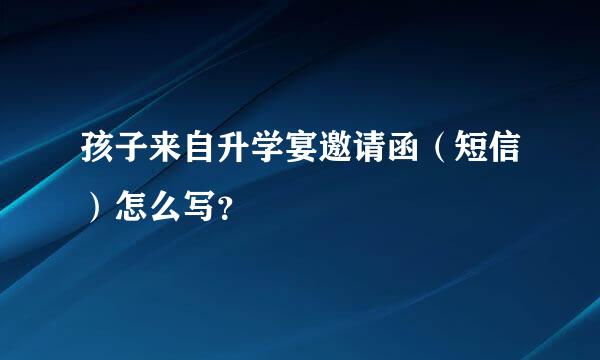 孩子来自升学宴邀请函（短信）怎么写?